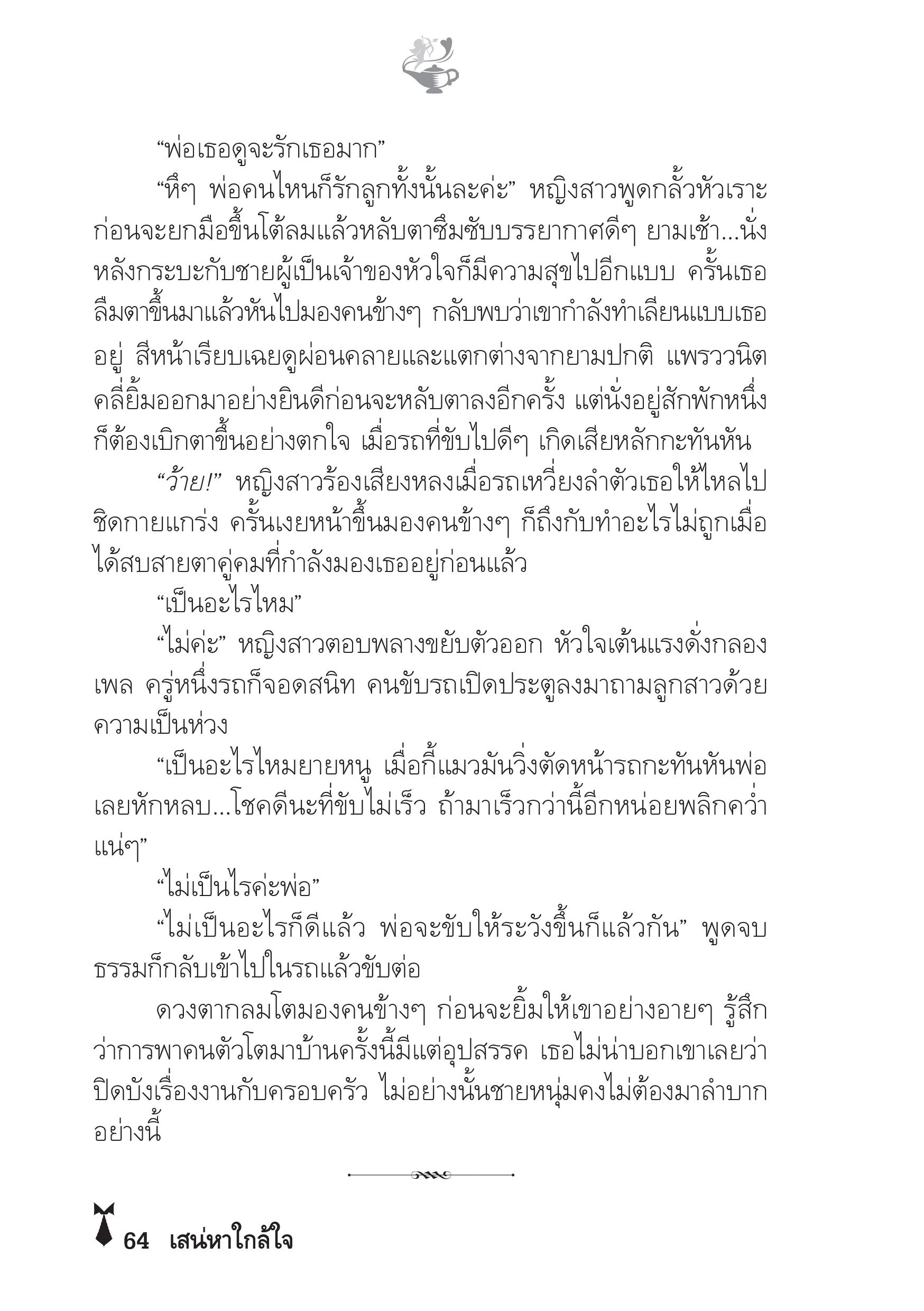 “พ่อเธอดูจะรักเธอมาก”

“หึๆ พ่อคนไหนก็รักลูกทั้งนั้นละค่ะ” หญิงสาวพูดกลั้วหัวเราะก่อนจะยกมือขึ้นโต้ลมแล้วหลับตาซึมซับบรรยากาศดีๆ ยามเช้า...นั่งหลังกระบะกับชายผู้เป็นเจ้าของหัวใจก็มีความสุขไปอีกแบบ ครั้นเธอลืมตาขึ้นมาแล้วหันไปมองคนข้างๆ กลับพบว่าเขากำลังทำเลียนแบบเธออยู่ สีหน้าเรียบเฉยดูผ่อนคลายและแตกต่างจากยามปกติ แพรววนิตคลี่ยิ้มออกมาอย่างยินดีก่อนจะหลับตาลงอีกครั้ง แต่นั่งอยู่สักพักหนึ่งก็ต้องเบิกตาขึ้นอย่างตกใจ เมื่อรถที่ขับไปดีๆ เกิดเสียหลักกะทันหัน

“ว้าย!” หญิงสาวร้องเสียงหลงเมื่อรถเหวี่ยงลำตัวเธอให้ไหลไปชิดกายแกร่ง ครั้นเงยหน้าขึ้นมองคนข้างๆ ก็ถึงกับทำอะไรไม่ถูกเมื่อได้สบสายตาคู่คมที่กำลังมองเธออยู่ก่อนแล้ว

“เป็นอะไรไหม”

“ไม่ค่ะ” หญิงสาวตอบพลางขยับตัวออก หัวใจเต้นแรงดั่งกลองเพล ครู่หนึ่งรถก็จอดสนิท คนขับรถเปิดประตูลงมาถามลูกสาวด้วยความเป็นห่วง

“เป็นอะไรไหมยายหนู เมื่อกี้แมวมันวิ่งตัดหน้ารถกะทันหันพ่อเลยหักหลบ...โชคดีนะที่ขับไม่เร็ว ถ้ามาเร็วกว่านี้อีกหน่อยพลิกคว่ำแน่ๆ”

“ไม่เป็นไรค่ะพ่อ”

“ไม่เป็นอะไรก็ดีแล้ว พ่อจะขับให้ระวังขึ้นก็แล้วกัน” พูดจบธรรมก็กลับเข้าไปในรถแล้วขับต่อ

ดวงตากลมโตมองคนข้างๆ ก่อนจะยิ้มให้เขาอย่างอายๆ รู้สึกว่าการพาคนตัวโตมาบ้านครั้งนี้มีแต่อุปสรรค เธอไม่น่าบอกเขาเลยว่าปิดบังเรื่องงานกับครอบครัว ไม่อย่างนั้นชายหนุ่มคงไม่ต้องมาลำบากอย่างนี้

64 เสน่หาใกล้ใจ